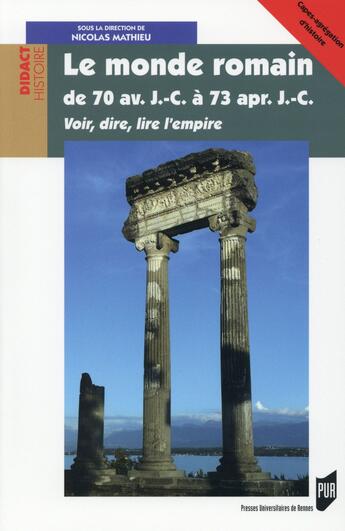 Capes-agrégation d'histoire

SOUS LA DIRECTION DE
NICOLAS MATHIEU

DIDACT HISTOIRE

Le monde romain
de 70 av. J.-C. à 73 apr. J.-C.
Voir, dire, lire l'empire

PUR
Presses Universitaires de Rennes